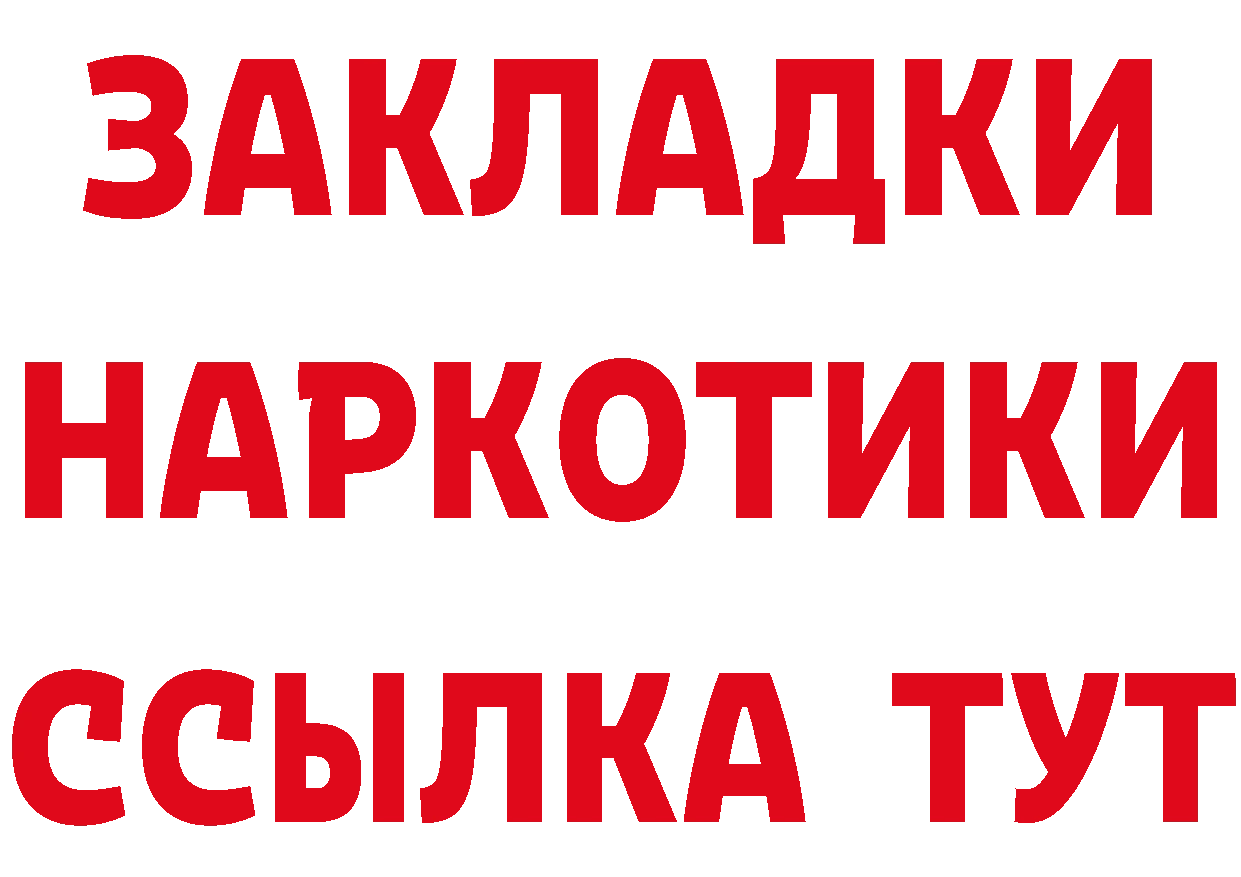 ЗАКЛАДКИ
НАРКОТИКИ
ССЫЛКА ТУТ